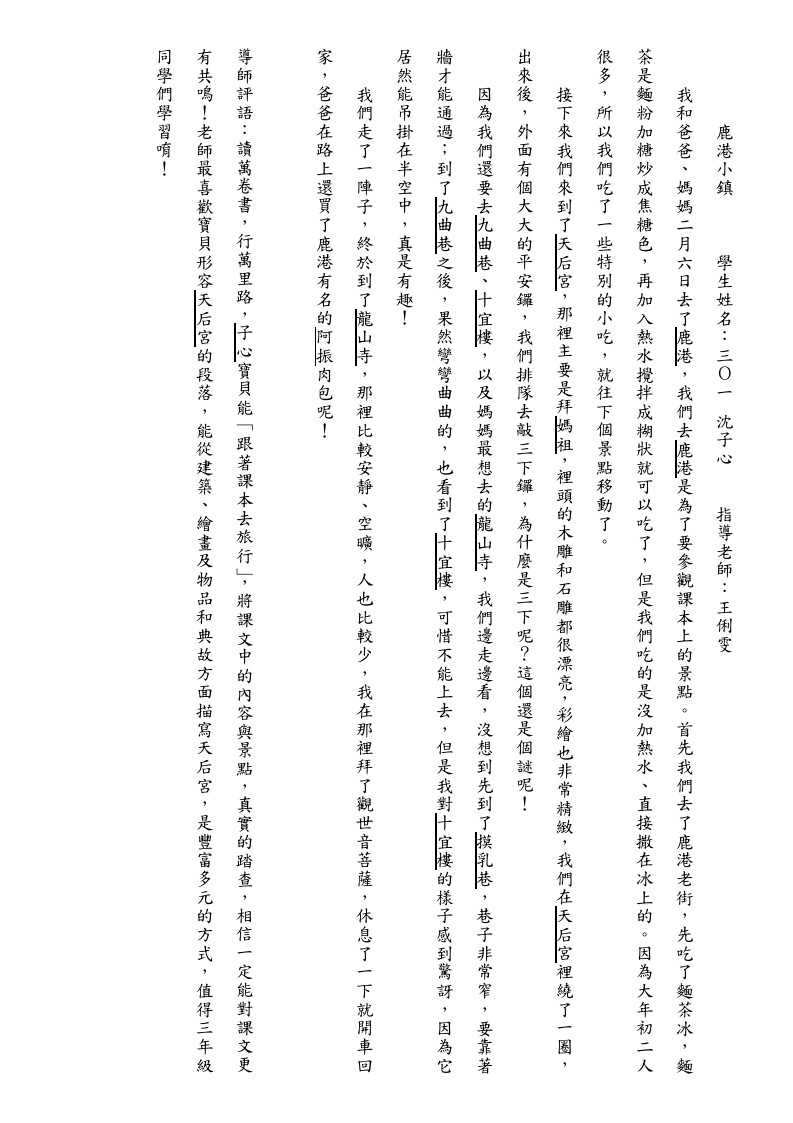 鹿港小鎮　　學生姓名：三〇一　沈子心　　指導老師：王俐雯

我和爸爸、媽媽二月六日去了鹿港，我們去鹿港是為了要參觀課本上的景點。首先我們去了鹿港老街，先吃了麵茶冰，麵茶是麵粉加糖炒成焦糖色，再加入熱水攪拌成糊狀就可以吃了，但是我們吃的是沒加熱水、直接撒在冰上的。因為大年初二人很多，所以我們吃了一些特別的小吃，就往下個景點移動了。

接下來我們來到了天后宮，那裡主要是拜媽祖，裡頭的木雕和石雕都很漂亮，彩繪也非常精緻，我們在天后宮裡繞了一圈，出來後，外面有個大大的平安鑼，我們排隊去敲三下鑼，為什麼是三下呢？這個還是個謎呢！

因為我們還要去九曲巷、十宜樓，以及媽媽最想去的龍山寺，我們邊走邊看，沒想到先到了摸乳巷，巷子非常窄，要靠著牆才能通過；到了九曲巷之後，果然彎彎曲曲的，也看到了十宜樓，可惜不能上去，但是我對十宜樓的樣子感到驚訝，因為它居然能吊掛在半空中，真是有趣！

我們走了一陣子，終於到了龍山寺，那裡比較安靜、空曠，人也比較少，我在那裡拜了觀世音菩薩，休息了一下就開車回家，爸爸在路上還買了鹿港有名的阿振肉包呢！

導師評語：讀萬卷書，行萬里路，子心寶貝能「跟著課本去旅行」，將課文中的內容與景點，真實的踏查，相信一定能對課文更有共鳴！老師最喜歡寶貝形容天后宮的段落，能從建築、繪畫及物品和典故方面描寫天后宮，是豐富多元的方式，值得三年級同學們學習唷！